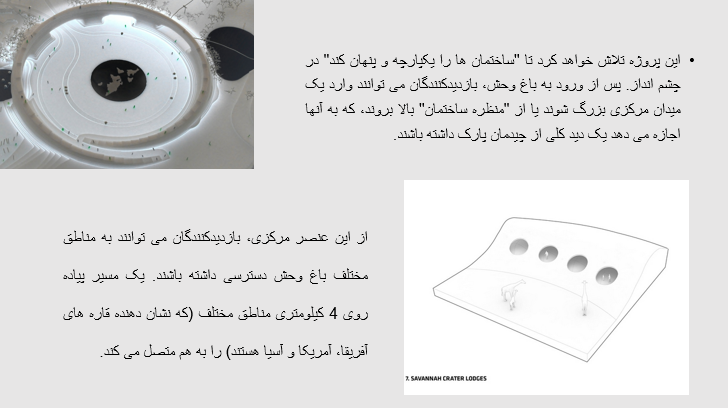 • این پروژه تلاش خواهد کرد تا "ساختمان ها را یکپارچه و پنهان کند" در چشم انداز. پس از ورود به باغ وحش، بازدیدکنندگان می توانند وارد یک میدان مرکزی بزرگ شوند یا از "منظره ساختمان" بالا بروند، که به آنها اجازه می دهد یک دید کلی از چیدمان پارک داشته باشند.

از این عنصر مرکزی، بازدیدکنندگان می توانند به مناطق مختلف باغ وحش دسترسی داشته باشند. یک مسیر پیاده روی 4 کیلومتری مناطق مختلف (که نشان دهنده قاره های آفریقا، آمریکا و آسیا هستند) را به هم متصل می کند.

7. SAVANNAH CRATER LODGES